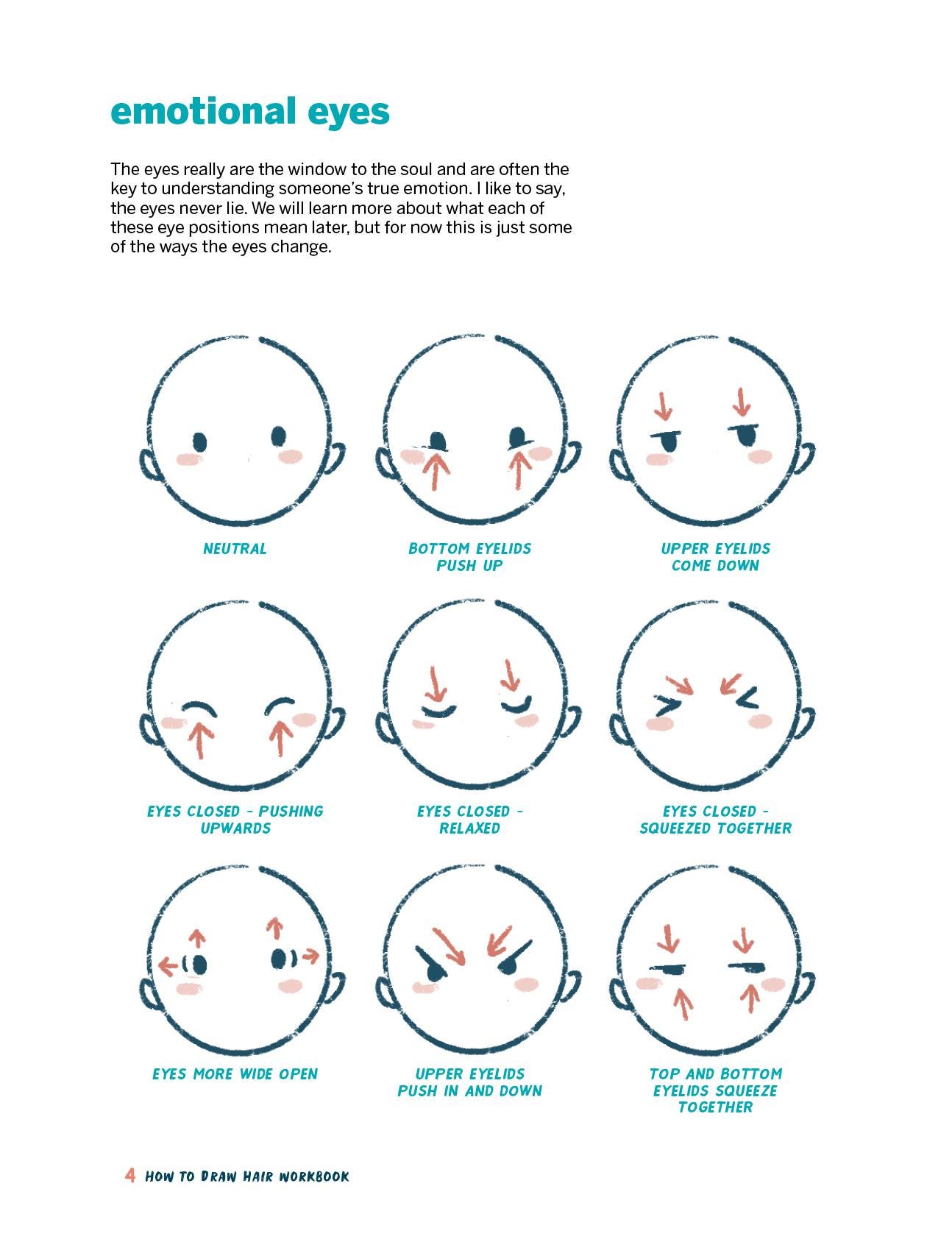 emotional eyes

The eyes really are the window to the soul and are often the key to understanding someone's true emotion. I like to say, the eyes never lie. We will learn more about what each of these eye positions mean later, but for now this is just some of the ways the eyes change.

NEUTRAL

BOTTOM EYELIDS PUSH UP

UPPER EYELIDS COME DOWN

EYES CLOSED - PUSHING UPWARDS

EYES CLOSED - RELAXED

EYES CLOSED - SQUEEZED TOGETHER

EYES MORE WIDE OPEN

UPPER EYELIDS PUSH IN AND DOWN

TOP AND BOTTOM EYELIDS SQUEEZE TOGETHER

4 HOW TO DRAW HAIR WORKBOOK